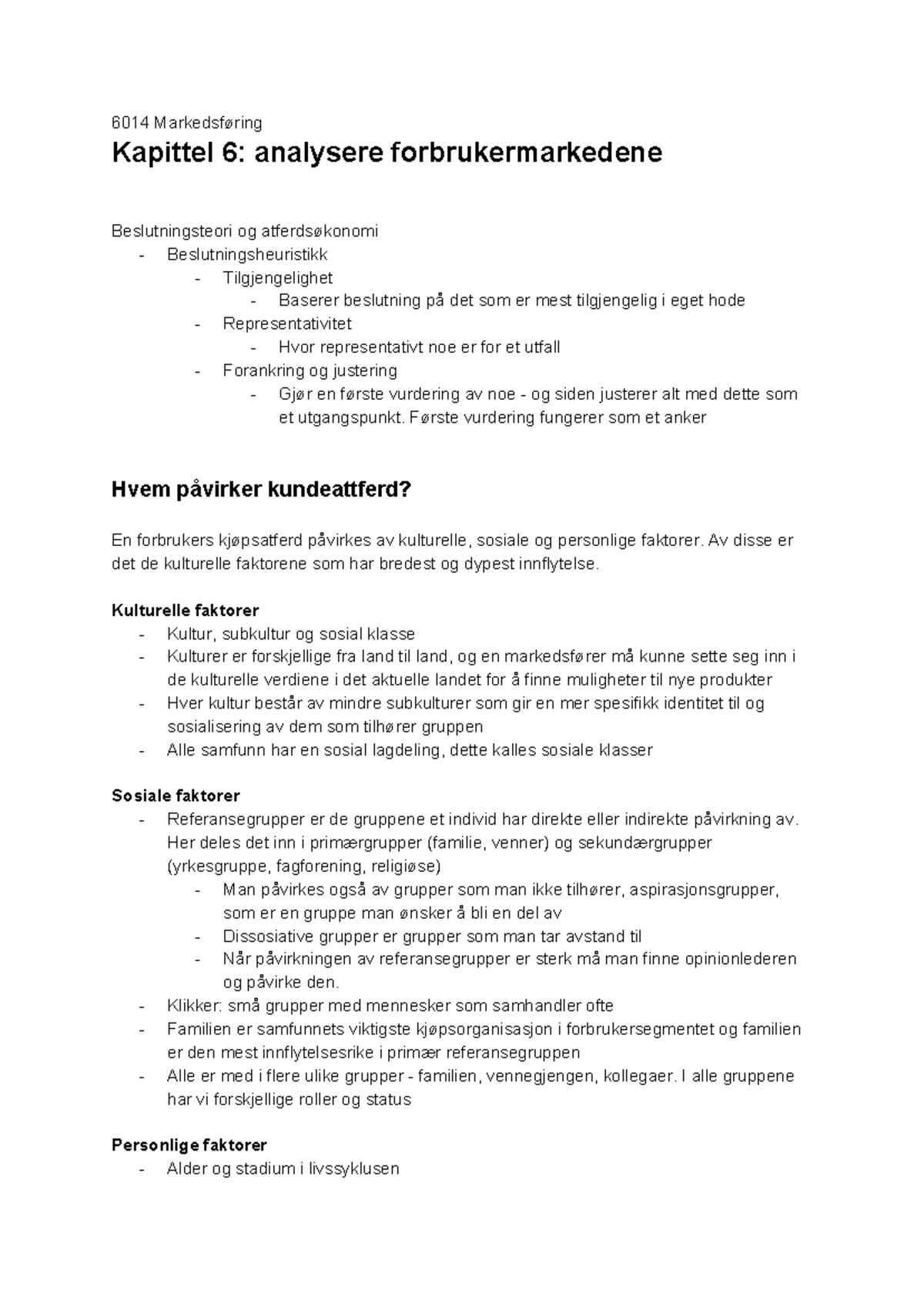 6014 Markedsføring

Kapittel 6: analysere forbrukermarkedene

Beslutningsteori og atferdsøkonomi
- Beslutningsheuristikk
  - Tilgjengelighet
    - Baserer beslutning på det som er mest tilgjengelig i eget hode
  - Representativitet
    - Hvor representativt noe er for et utfall
  - Forankring og justering
    - Gjør en første vurdering av noe - og siden justerer alt med dette som et utgangspunkt. Første vurdering fungerer som et anker

Hvem påvirker kundeattferd?

En forbrukers kjøpsatferd påvirkes av kulturelle, sosiale og personlige faktorer. Av disse er det de kulturelle faktorene som har bredest og dypest innflytelse.

Kulturelle faktorer
- Kultur, subkultur og sosial klasse
- Kulturer er forskjellige fra land til land, og en markedsfører må kunne sette seg inn i de kulturelle verdiene i det aktuelle landet for å finne muligheter til nye produkter
- Hver kultur består av mindre subkulturer som gir en mer spesifikk identitet til og sosialisering av dem som tilhører gruppen
- Alle samfunn har en sosial lagdeling, dette kalles sosiale klasser

Sosiale faktorer
- Referansegrupper er de gruppene et individ har direkte eller indirekte påvirkning av. Her deles det inn i primærgrupper (familie, venner) og sekundærgrupper (yrkesgruppe, fagforening, religiøse)
  - Man påvirkes også av grupper som man ikke tilhører, aspirasjonsgrupper, som er en gruppe man ønsker å bli en del av
  - Dissosiative grupper er grupper som man tar avstand til
  - Når påvirkningen av referansegrupper er sterk må man finne opinionlederen og påvirke den.
- Klikker: små grupper med mennesker som samhandler ofte
- Familien er samfunnets viktigste kjøpsorganisasjon i forbrukersegmentet og familien er den mest innflytelsesrike i primær referansegruppen
- Alle er med i flere ulike grupper - familien, vennegjengen, kollegaer. I alle gruppene har vi forskjellige roller og status

Personlige faktorer
- Alder og stadium i livssyklusen